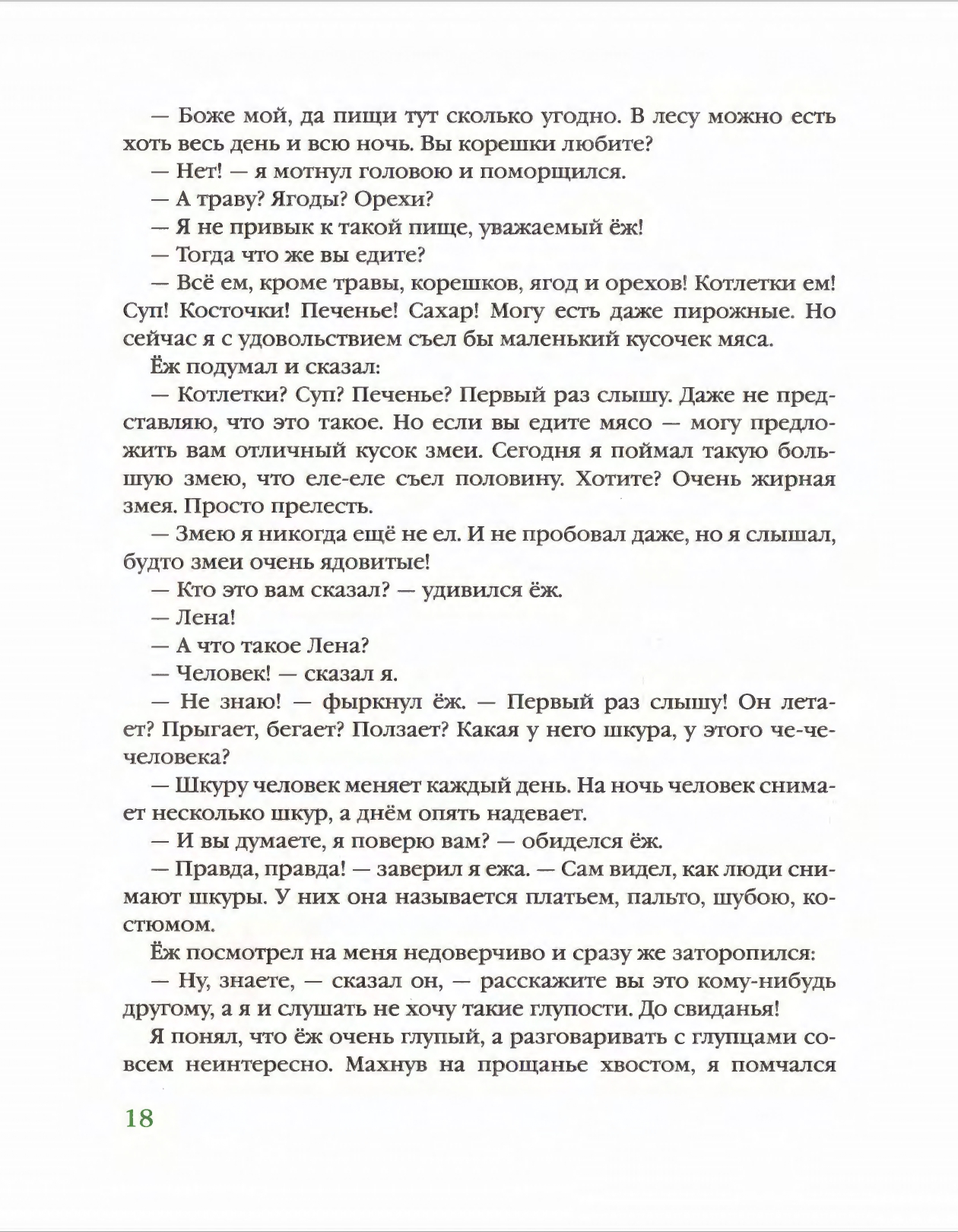 — Боже мой, да пищи тут сколько угодно. В лесу можно есть хоть весь день и всю ночь. Вы корешки любите?

— Нет! — я мотнул головою и поморщился.

— А траву? Ягоды? Орехи?

— Я не привык к такой пище, уважаемый ёж!

— Тогда что же вы едите?

— Всё ем, кроме травы, корешков, ягод и орехов! Котлетки ем! Суп! Косточки! Печенье! Сахар! Могу есть даже пирожные. Но сейчас я с удовольствием съел бы маленький кусочек мяса.

Ёж подумал и сказал:

— Котлетки? Суп? Печенье? Первый раз слышу. Даже не представляю, что это такое. Но если вы едите мясо — могу предложить вам отличный кусок змеи. Сегодня я поймал такую большую змею, что еле-еле съел половину. Хотите? Очень жирная змея. Просто прелесть.

— Змею я никогда ещё не ел. И не пробовал даже, но я слышал, будто змеи очень ядовитые!

— Кто это вам сказал? — удивился ёж.

— Лена!

— А что такое Лена?

— Человек! — сказал я.

— Не знаю! — фыркнул ёж. — Первый раз слышу! Он летает? Прыгает, бегает? Ползает? Какая у него шкура, у этого че-че-человека?

— Шкуру человек меняет каждый день. На ночь человек снимает несколько шкур, а днём опять надевает.

— И вы думаете, я поверю вам? — обиделся ёж.

— Правда, правда! — заверил я ежа. — Сам видел, как люди снимают шкуры. У них она называется платьем, пальто, шубою, костюмом.

Ёж посмотрел на меня недоверчиво и сразу же заторопился:

— Ну, знаете, — сказал он, — расскажите вы это кому-нибудь другому, а я и слушать не хочу такие глупости. До свиданья!

Я понял, что ёж очень глупый, а разговаривать с глупцами совсем неинтересно. Махнув на прощанье хвостом, я помчался

18